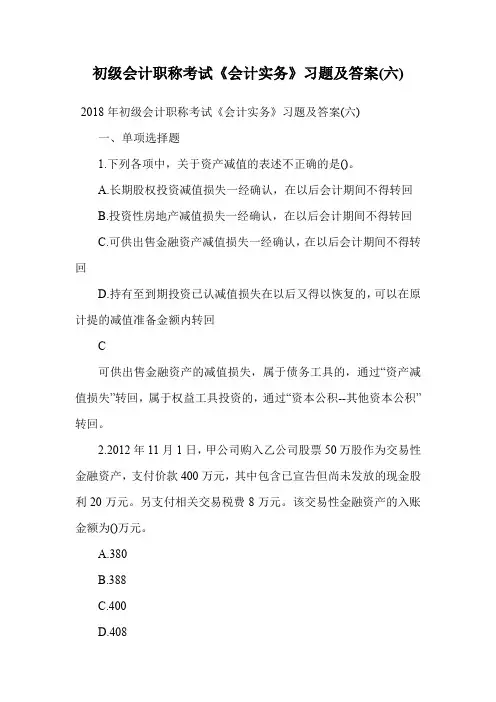 初级会计职称考试《会计实务》习题及答案(六)

2018 年初级会计职称考试《会计实务》习题及答案(六)

一、单项选择题

1.下列各项中，关于资产减值的表述不正确的是()。

A.长期股权投资减值损失一经确认，在以后会计期间不得转回

B.投资性房地产减值损失一经确认，在以后会计期间不得转回

C.可供出售金融资产减值损失一经确认，在以后会计期间不得转回

D.持有至到期投资已认减值损失在以后又得以恢复的，可以在原计提的减值准备金额内转回

C

可供出售金融资产的减值损失，属于债务工具的，通过“资产减值损失”转回，属于权益工具投资的，通过“资本公积--其他资本公积”转回。

2.2012 年 11 月 1 日，甲公司购入乙公司股票 50 万股作为交易性金融资产，支付价款 400 万元，其中包含已宣告但尚未发放的现金股利 20 万元。另支付相关交易税费 8 万元。该交易性金融资产的入账金额为()万元。

A.380

B.388

C.400

D.408